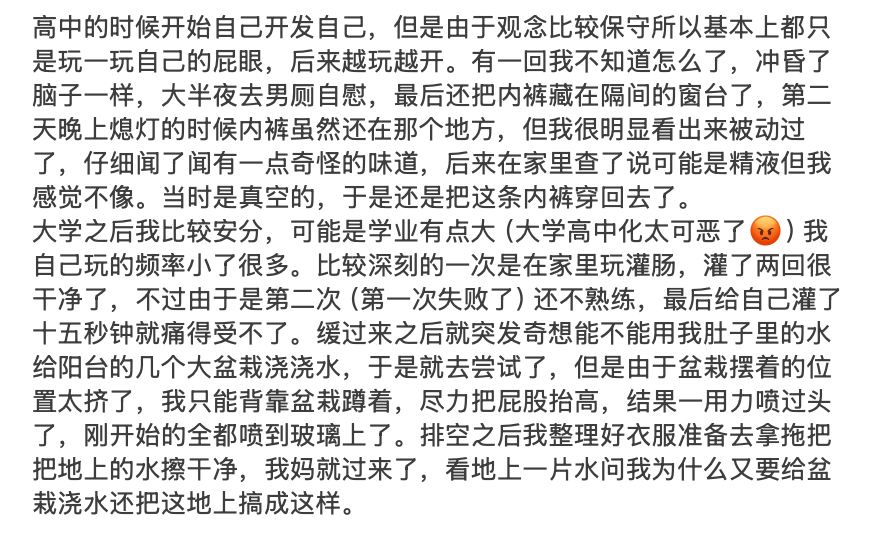 高中的时候开始自己开发自己，但是由于观念比较保守所以基本上都只是玩一玩自己的屁眼，后来越玩越开。有一回我不知道怎么了，冲昏了脑子一样，大半夜去男厕自慰，最后还把内裤藏在隔间的窗台了，第二天晚上熄灯的时候内裤虽然还在那个地方，但我很明显看出来被动过了，仔细闻了闻有一点奇怪的味道，后来在家里查了说可能是精液但我感觉不像。当时是真空的，于是还是把这条内裤穿回去了。
大学之后我比较安分，可能是学业有点大（大学高中化太可恶了😡）我自己玩的频率小了很多。比较深刻的一次是在家里玩灌肠，灌了两回很干净了，不过由于是第二次（第一次失败了）还不熟练，最后给自己灌了十五秒钟就痛得受不了。缓过来之后就突发奇想能不能用我肚子里的水给阳台的几个大盆栽浇浇水，于是就去尝试了，但是由于盆栽摆着的位置太挤了，我只能背靠盆栽蹲着，尽力把屁股抬高，结果一用力喷过头了，刚开始的全都喷到玻璃上了。排空之后我整理好衣服准备去拿拖把把地上的水擦干净，我妈就过来了，看地上一片水问我为什么又要给盆栽浇水还把这地上搞成这样。